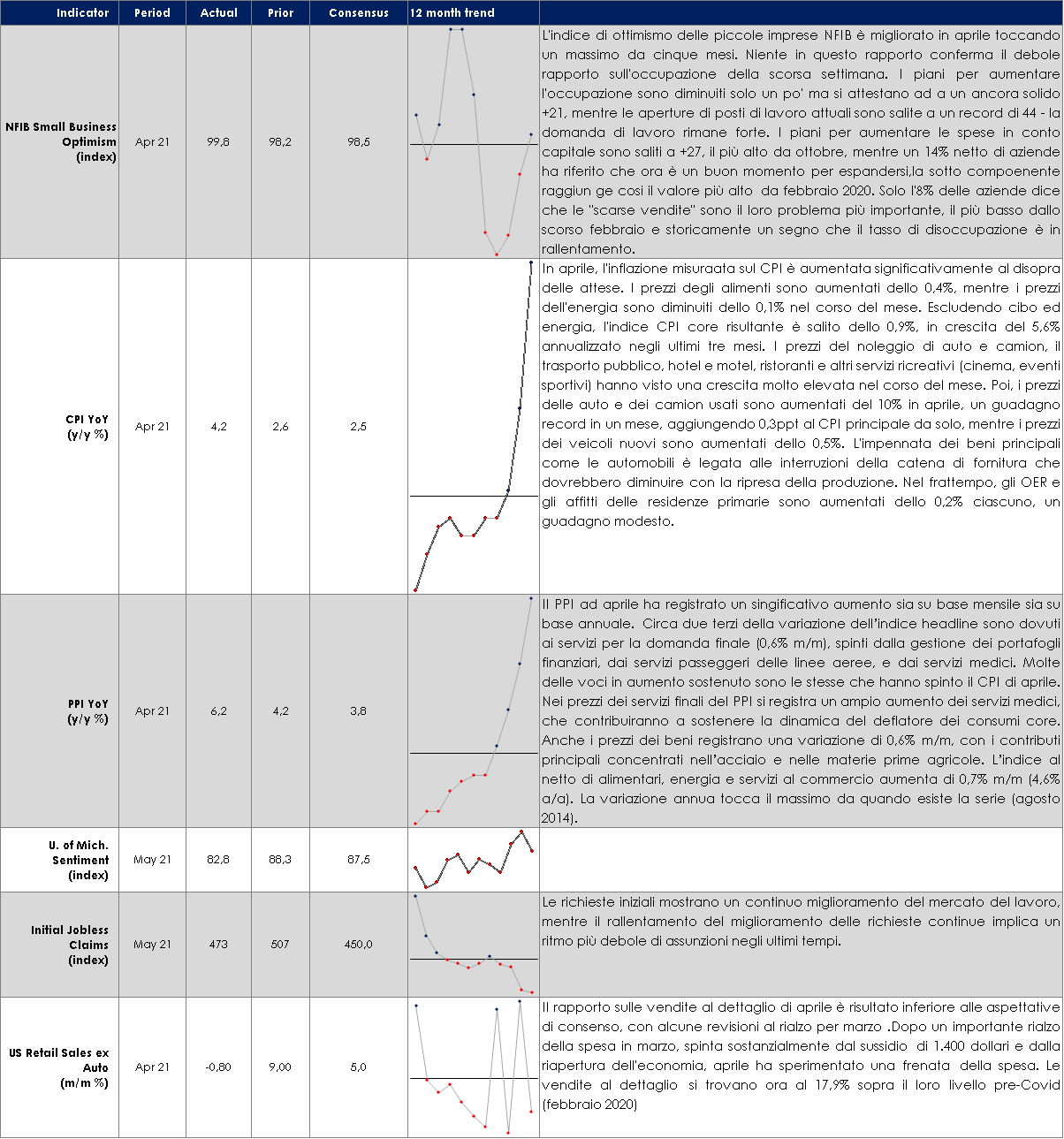 | Indicator | Period | Actual | Prior | Consensus | 12 month trend | |
|---|---|---|---|---|---|---|
| NFIB Small Business Optimism (index) | Apr 21 | 99,8 | 98,2 | 98,5 | | L'indice di ottimismo delle piccole imprese NFIB è migliorato in aprile toccando un massimo da cinque mesi. Niente in questo rapporto conferma il debole rapporto sull'occupazione della scorsa settimana. I piani per aumentare l'occupazione sono diminuiti solo un po' ma si attestano ad a un ancora solido +21, mentre le aperture di posti di lavoro attuali sono salite a un record di 44 - la domanda di lavoro rimane forte. I piani per aumentare le spese in conto capitale sono saliti a +27, il più alto da ottobre, mentre un 14% netto di aziende ha riferito che ora è un buon momento per espandersi,la sotto compoenente raggiun ge cosi il valore più alto da febbraio 2020. Solo l'8% delle aziende dice che le "scarse vendite" sono il loro problema più importante, il più basso dallo scorso febbraio e storicamente un segno che il tasso di disoccupazione è in rallentamento. |
| CPI YoY (y/y %) | Apr 21 | 4,2 | 2,6 | 2,5 | | In aprile, l'inflazione misuraata sul CPI è aumentata significativamente al disopra delle attese. I prezzi degli alimenti sono aumentati dello 0,4%, mentre i prezzi dell'energia sono diminuiti dello 0,1% nel corso del mese. Escludendo cibo ed energia, l'indice CPI core risultante è salito dello 0,9%, in crescita del 5,6% annualizzato negli ultimi tre mesi. I prezzi del noleggio di auto e camion, il trasporto pubblico, hotel e motel, ristoranti e altri servizi ricreativi (cinema, eventi sportivi) hanno visto una crescita molto elevata nel corso del mese. Poi, i prezzi delle auto e dei camion usati sono aumentati del 10% in aprile, un guadagno record in un mese, aggiungendo 0,3ppt al CPI principale da solo, mentre i prezzi dei veicoli nuovi sono aumentati dello 0,5%. L'impennata dei beni principali come le automobili è legata alle interruzioni della catena di fornitura che dovrebbero diminuire con la ripresa della produzione. Nel frattempo, gli OER e gli affitti delle residenze primarie sono aumentati dello 0,2% ciascuno, un guadagno modesto. |
| PPI YoY (y/y %) | Apr 21 | 6,2 | 4,2 | 3,8 | | Il PPI ad aprile ha registrato un singificativo aumento sia su base mensile sia su base annuale. Circa due terzi della variazione dell'indice headline sono dovuti ai servizi per la domanda finale (0,6% m/m), spinti dalla gestione dei portafogli finanziari, dai servizi passeggeri delle linee aeree, e dai servizi medici. Molte delle voci in aumento sostenuto sono le stesse che hanno spinto il CPI di aprile. Nei prezzi dei servizi finali del PPI si registra un ampio aumento dei servizi medici, che contribuiranno a sostenere la dinamica del deflatore dei consumi core. Anche i prezzi dei beni registrano una variazione di 0,6% m/m, con i contributi principali concentrati nell'acciaio e nelle materie prime agricole. L'indice al netto di alimentari, energia e servizi al commercio aumenta di 0,7% m/m (4,6% a/a). La variazione annua tocca il massimo da quando esiste la serie (agosto 2014). |
| U. of Mich. Sentiment (index) | May 21 | 82,8 | 88,3 | 87,5 | | |
| Initial Jobless Claims (index) | May 21 | 473 | 507 | 450,0 | | Le richieste iniziali mostrano un continuo miglioramento del mercato del lavoro, mentre il rallentamento del miglioramento delle richieste continue implica un ritmo più debole di assunzioni negli ultimi tempi. |
| US Retail Sales ex Auto (m/m %) | Apr 21 | -0,80 | 9,00 | 5,0 | | Il rapporto sulle vendite al dettaglio di aprile è risultato inferiore alle aspettative di consenso, con alcune revisioni al rialzo per marzo .Dopo un importante rialzo della spesa in marzo, spinta sostanzialmente dal sussidio di 1.400 dollari e dalla riapertura dell'economia, aprile ha sperimentato una frenata della spesa. Le vendite al dettaglio si trovano ora al 17,9% sopra il loro livello pre-Covid (febbraio 2020) |